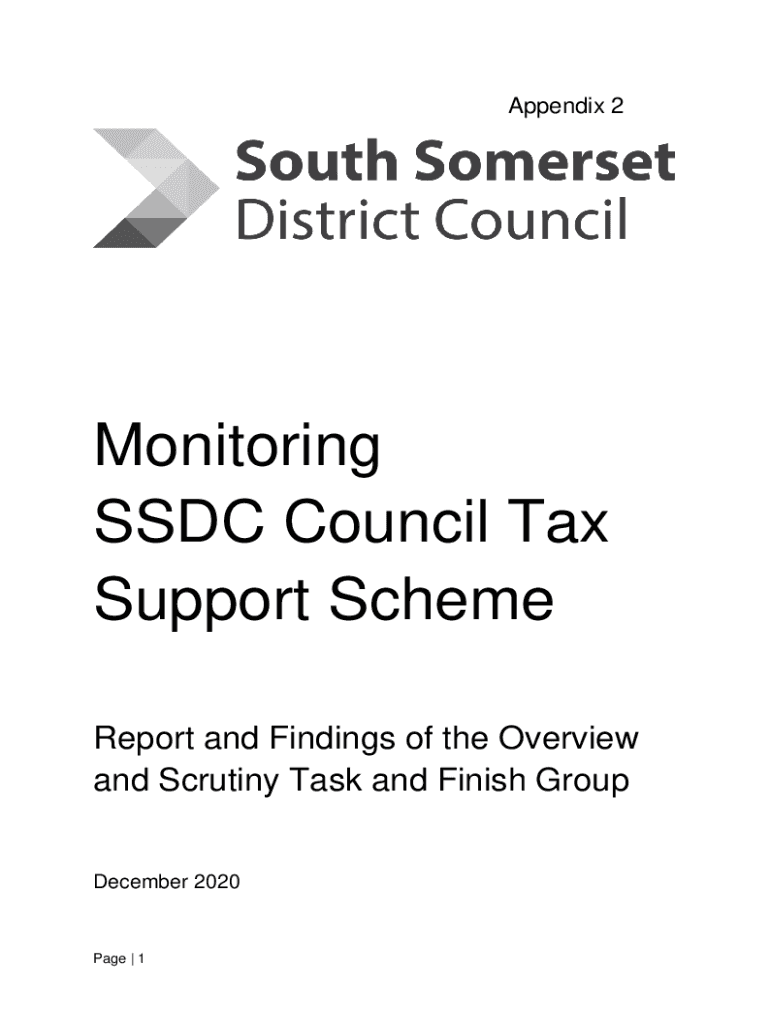 Appendix 2

South Somerset
District Council

Monitoring
SSDC Council Tax
Support Scheme

Report and Findings of the Overview and Scrutiny Task and Finish Group

December 2020

Page | 1